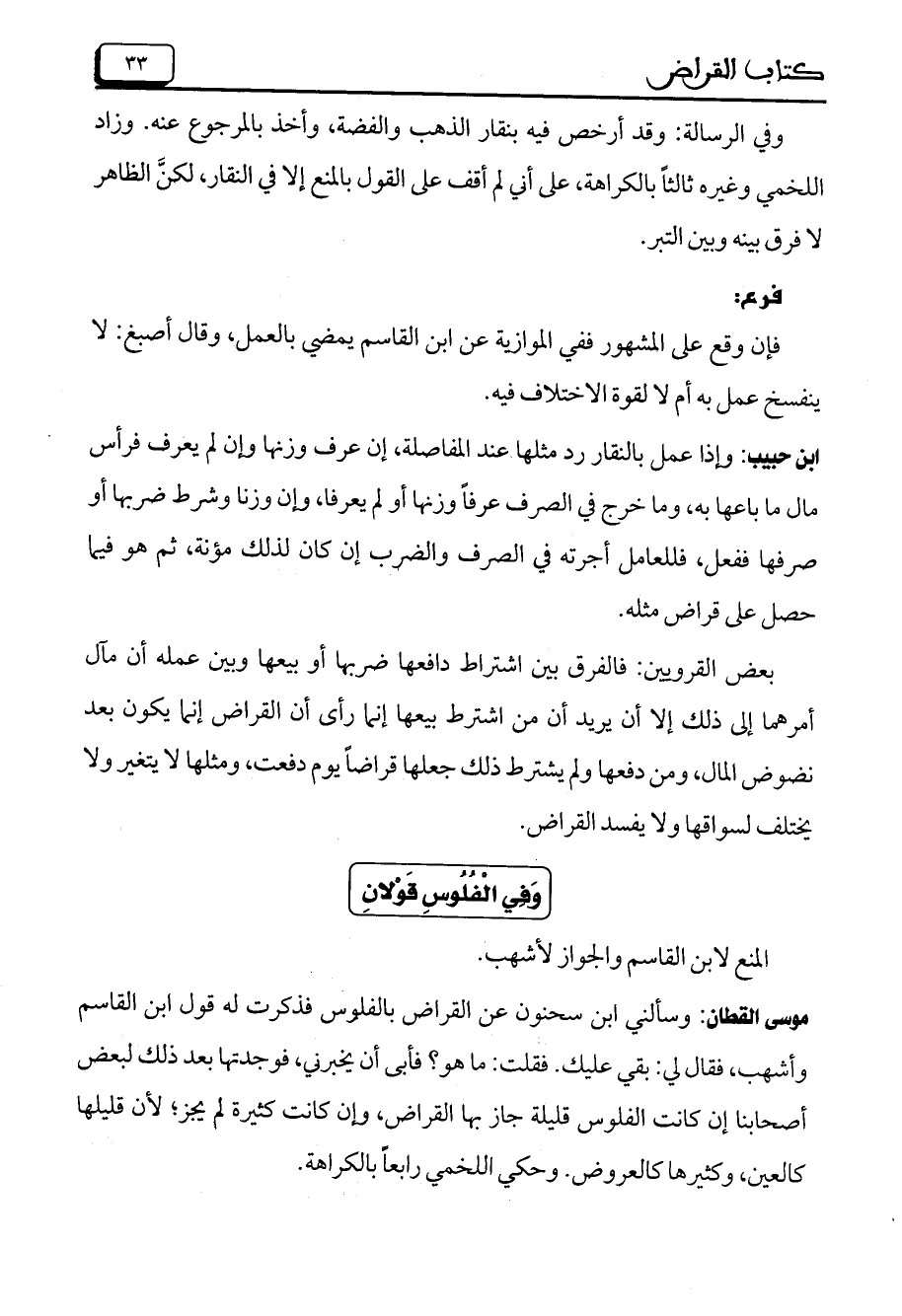 كتاب القراض

٣٣

وفي الرسالة: وقد أرخص فيه بنقار الذهب والفضة، وأخذ بالمرجوع عنه. وزاد اللخمي وغيره ثالثاً بالكراهة، على أني لم أقف على القول بالمنع إلا في النقار، لكنَّ الظاهر لا فرق بينه وبين التبر.

فرع:

فإن وقع على المشهور ففي الموازية عن ابن القاسم يمضي بالعمل، وقال أصبغ: لا ينفسخ عمل به أم لا لقوة الاختلاف فيه.

ابن حبيب: وإذا عمل بالنقار رد مثلها عند المفاصلة، إن عرف وزنها وإن لم يعرف فرأس مال ما باعها به، وما خرج في الصرف عرفاً وزنها أو لم يعرفا، وإن وزنا وشرط ضربها أو صرفها ففعل، فللعامل أجرته في الصرف والضرب إن كان لذلك مؤنة، ثم هو فيما حصل على قراض مثله.

بعض القرويين: فالفرق بين اشتراط دافعها ضربها أو بيعها وبين عمله أن مآل أمرهما إلى ذلك إلا أن يريد أن من اشترط بيعها إنما رأى أن القراض إنما يكون بعد نضوض المال، ومن دفعها ولم يشترط ذلك جعلها قراضاً يوم دفعت، ومثلها لا يتغير ولا يختلف لسواقها ولا يفسد القراض.

وَفِي الْفُلُوسِ قَوْلانِ

المنع لابن القاسم والجواز لأشهب.

موسى القطان: وسألني ابن سحنون عن القراض بالفلوس فذكرت له قول ابن القاسم وأشهب، فقال لي: بقي عليك. فقلت: ما هو؟ فأبى أن يخبرني، فوجدتها بعد ذلك لبعض أصحابنا إن كانت الفلوس قليلة جاز بها القراض، وإن كانت كثيرة لم يجز؛ لأن قليلها كالعين، وكثيرها كالعروض. وحكي اللخمي رابعاً بالكراهة.